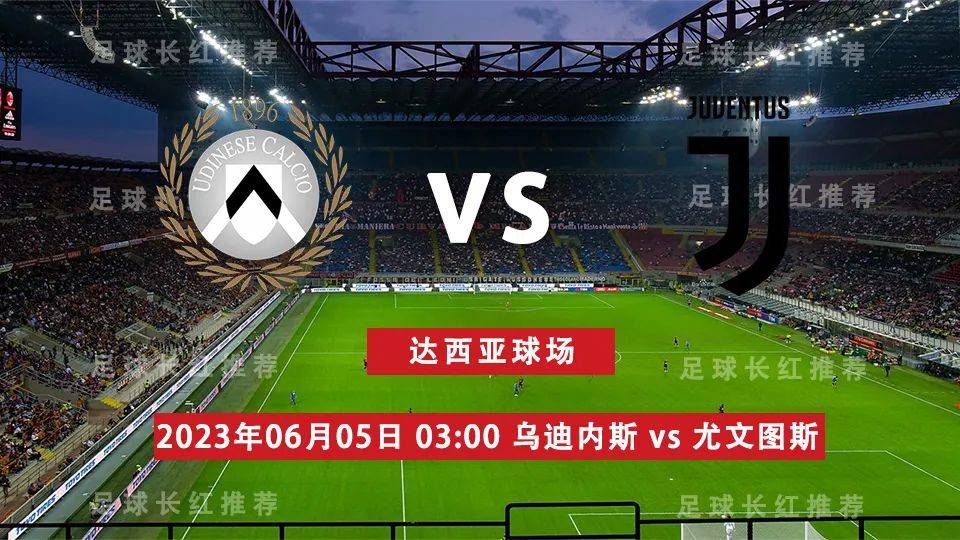 足球长红推荐
足球长红推荐
1896
UDINESE CALCIO
VS
JUVENTUS
足球长红推荐
足球长红推荐
达西亚球场
足球长红推荐
足球长红推荐
2023年06月05日 03:00 乌迪内斯 vs 尤文图斯
足球长红推荐
足球长红推荐